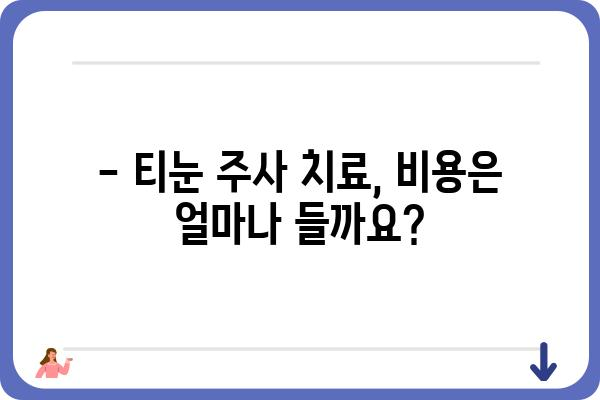 - 티눈 주사 치료, 비용은 얼마나 들까요?